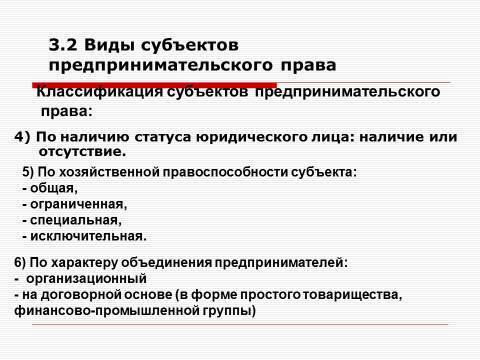 3.2 Виды субъектов предпринимательского права

Классификация субъектов предпринимательского права:

4) По наличию статуса юридического лица: наличие или отсутствие.

5) По хозяйственной правоспособности субъекта:
- общая,
- ограниченная,
- специальная,
- исключительная.

6) По характеру объединения предпринимателей:
- организационный
- на договорной основе (в форме простого товарищества, финансово-промышленной группы)